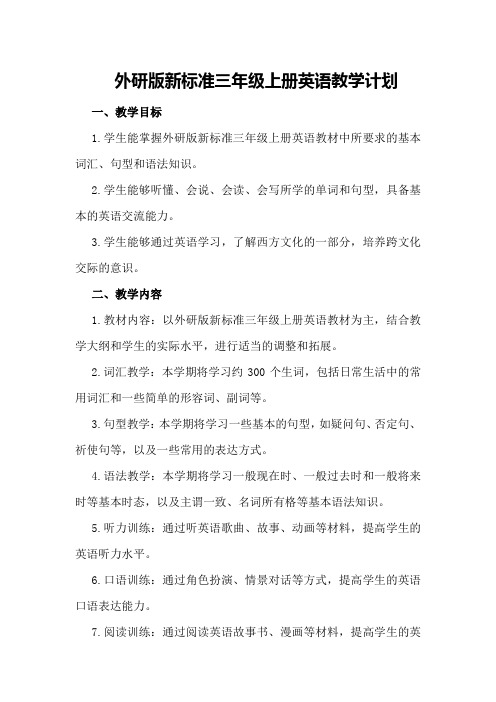 外研版新标准三年级上册英语教学计划

一、教学目标

1.学生能掌握外研版新标准三年级上册英语教材中所要求的基本词汇、句型和语法知识。

2.学生能够听懂、会说、会读、会写所学的单词和句型，具备基本的英语交流能力。

3.学生能够通过英语学习，了解西方文化的一部分，培养跨文化交际的意识。

二、教学内容

1.教材内容：以外研版新标准三年级上册英语教材为主，结合教学大纲和学生的实际水平，进行适当的调整和拓展。

2.词汇教学：本学期将学习约 300 个生词，包括日常生活中的常用词汇和一些简单的形容词、副词等。

3.句型教学：本学期将学习一些基本的句型，如疑问句、否定句、祈使句等，以及一些常用的表达方式。

4.语法教学：本学期将学习一般现在时、一般过去时和一般将来时等基本时态，以及主谓一致、名词所有格等基本语法知识。

5.听力训练：通过听英语歌曲、故事、动画等材料，提高学生的英语听力水平。

6.口语训练：通过角色扮演、情景对话等方式，提高学生的英语口语表达能力。

7.阅读训练：通过阅读英语故事书、漫画等材料，提高学生的英